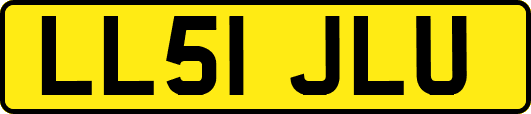 LL51 JLU